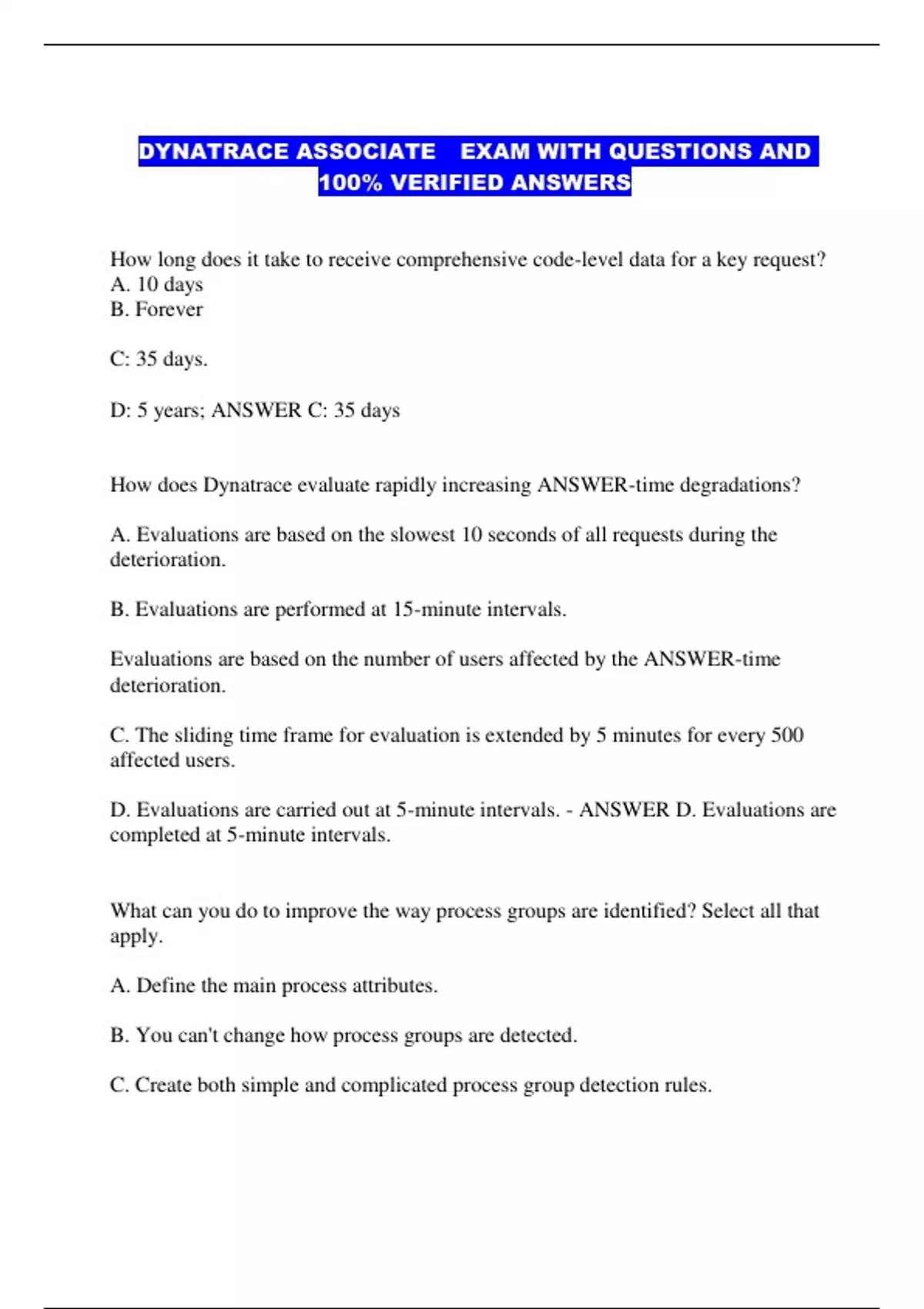 DYNATRACE ASSOCIATE   EXAM WITH QUESTIONS AND 100% VERIFIED ANSWERS

How long does it take to receive comprehensive code-level data for a key request?
A. 10 days
B. Forever

C: 35 days.

D: 5 years; ANSWER C: 35 days

How does Dynatrace evaluate rapidly increasing ANSWER-time degradations?

A. Evaluations are based on the slowest 10 seconds of all requests during the deterioration.

B. Evaluations are performed at 15-minute intervals.

Evaluations are based on the number of users affected by the ANSWER-time deterioration.

C. The sliding time frame for evaluation is extended by 5 minutes for every 500 affected users.

D. Evaluations are carried out at 5-minute intervals. - ANSWER D. Evaluations are completed at 5-minute intervals.

What can you do to improve the way process groups are identified? Select all that apply.

A. Define the main process attributes.

B. You can't change how process groups are detected.

C. Create both simple and complicated process group detection rules.